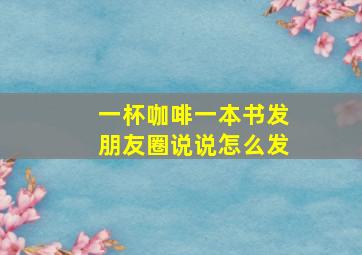 一杯咖啡一本书发朋友圈说说怎么发